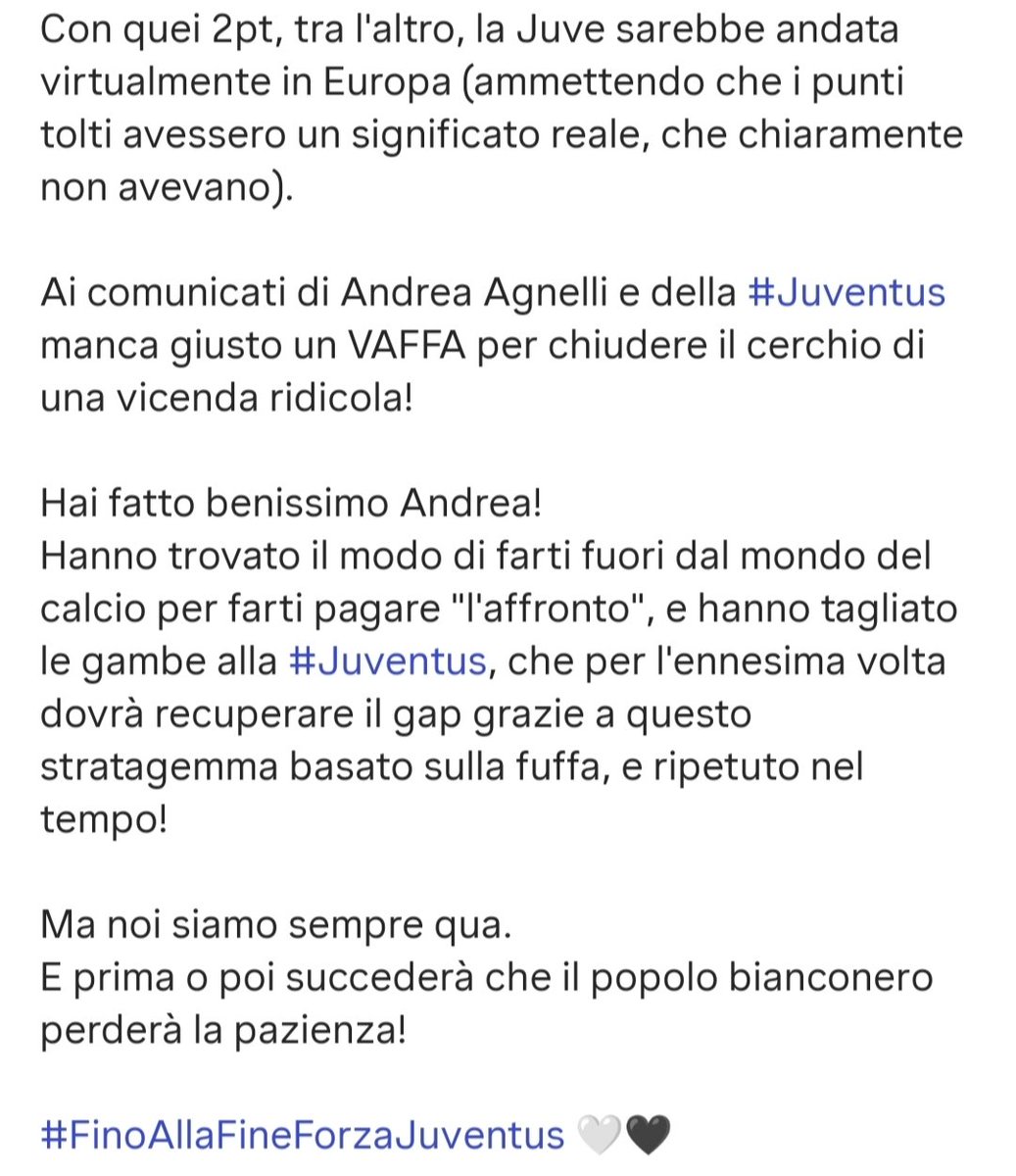 Con quei 2pt, tra l'altro, la Juve sarebbe andata virtualmente in Europa (ammettendo che i punti tolti avessero un significato reale, che chiaramente non avevano).

Ai comunicati di Andrea Agnelli e della #Juventus manca giusto un VAFFA per chiudere il cerchio di una vicenda ridicola!

Hai fatto benissimo Andrea!
Hanno trovato il modo di farti fuori dal mondo del calcio per farti pagare "l'affronto", e hanno tagliato le gambe alla #Juventus, che per l'ennesima volta dovrà recuperare il gap grazie a questo stratagemma basato sulla fuffa, e ripetuto nel tempo!

Ma noi siamo sempre qua.
E prima o poi succederà che il popolo bianconero perderà la pazienza!

#FinoAllaFineForzaJuventus 🤍🖤